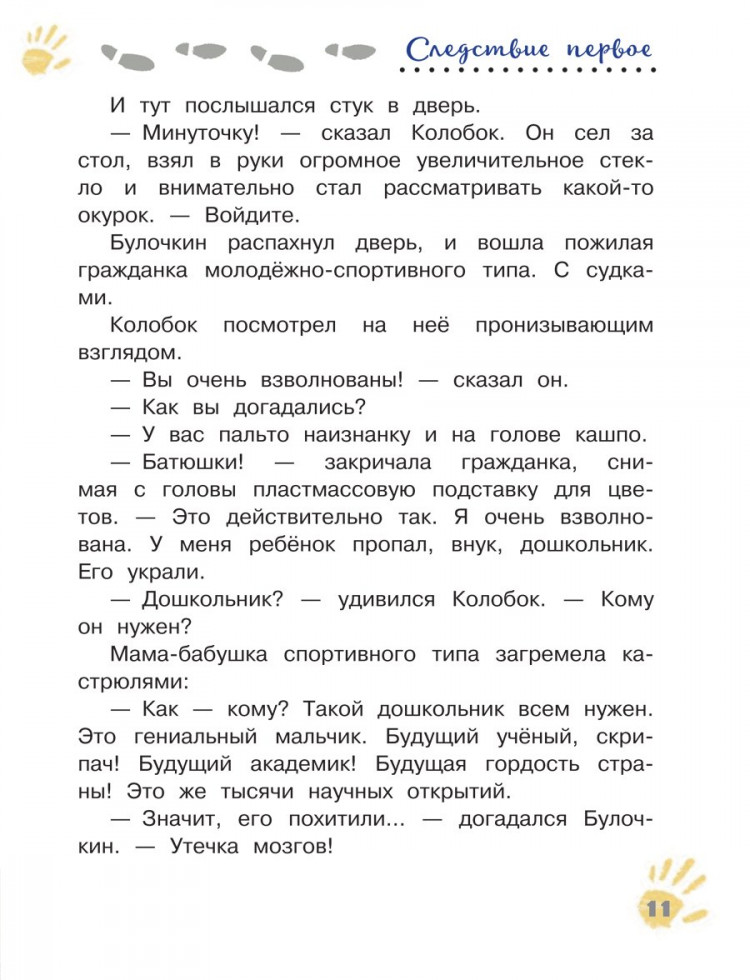 Следствие первое

И тут послышался стук в дверь.

— Минуточку! — сказал Колобок. Он сел за стол, взял в руки огромное увеличительное стекло и внимательно стал рассматривать какой-то окурок. — Войдите.

Булочкин распахнул дверь, и вошла пожилая гражданка молодёжно-спортивного типа. С судками.

Колобок посмотрел на неё пронизывающим взглядом.

— Вы очень взволнованы! — сказал он.

— Как вы догадались?

— У вас пальто наизнанку и на голове кашпо.

— Батюшки! — закричала гражданка, снимая с головы пластмассовую подставку для цветов. — Это действительно так. Я очень взволнована. У меня ребёнок пропал, внук, дошкольник. Его украли.

— Дошкольник? — удивился Колобок. — Кому он нужен?

Мама-бабушка спортивного типа загремела кастрюлями:

— Как — кому? Такой дошкольник всем нужен. Это гениальный мальчик. Будущий учёный, скрипач! Будущий академик! Будущая гордость страны! Это же тысячи научных открытий.

— Значит, его похитили... — догадался Булочкин. — Утечка мозгов!

11